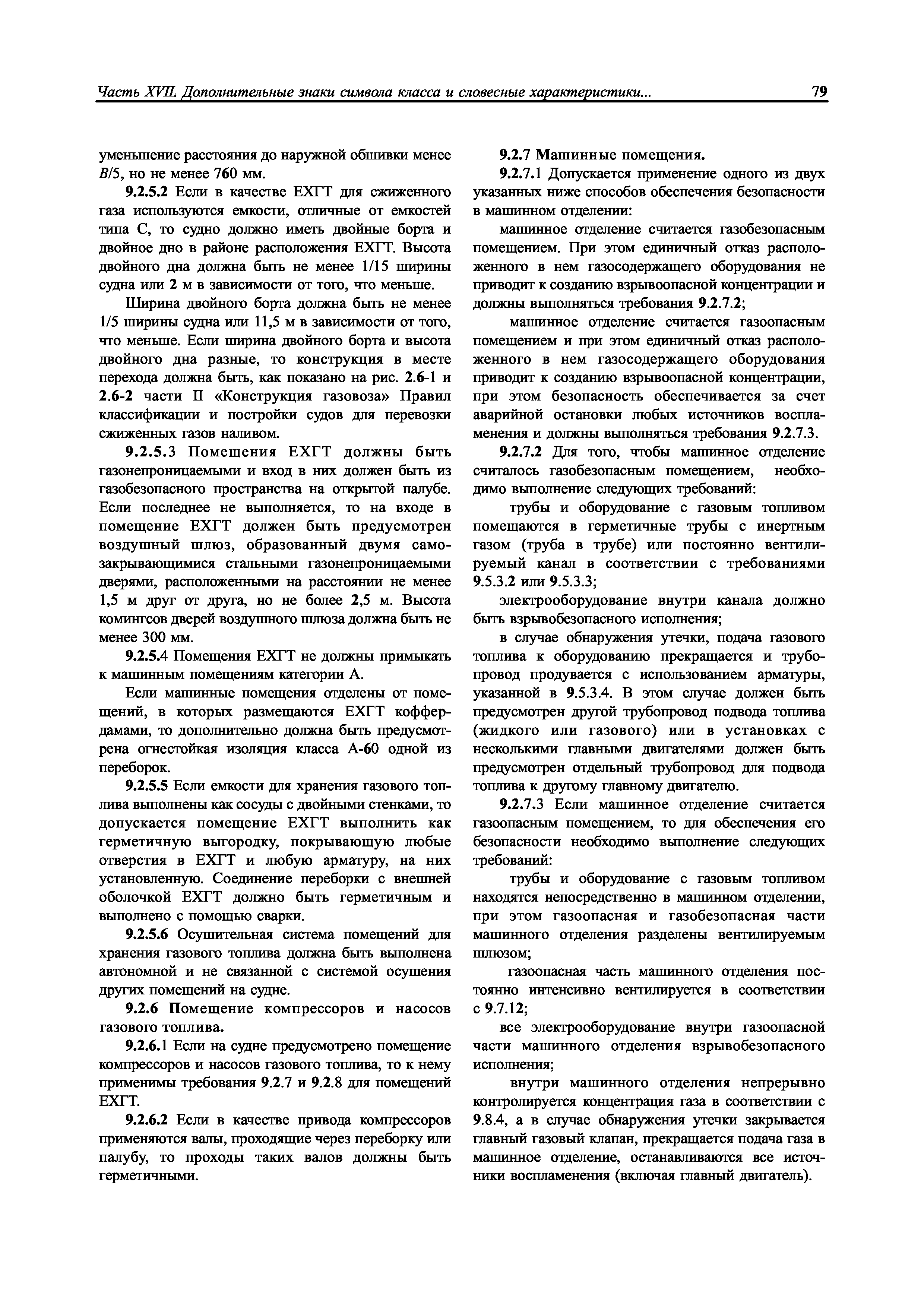 Часть XVII. Дополнительные знаки символа класса и словесные характеристики... 79

уменьшение расстояния до наружной обшивки менее $B/5$, но не менее 760 мм.

9.2.5.2 Если в качестве ЕХГТ для сжиженного газа используются емкости, отличные от емкостей типа С, то судно должно иметь двойные борта и двойное дно в районе расположения ЕХГТ. Высота двойного дна должна быть не менее 1/15 ширины судна или 2 м в зависимости от того, что меньше.

Ширина двойного борта должна быть не менее 1/5 ширины судна или 11,5 м в зависимости от того, что меньше. Если ширина двойного борта и высота двойного дна разные, то конструкция в месте перехода должна быть, как показано на рис. 2.6-1 и 2.6-2 части II «Конструкция газовоза» Правил классификации и постройки судов для перевозки сжиженных газов наливом.

9.2.5.3 Помещения ЕХГТ должны быть газонепроницаемыми и вход в них должен быть из газобезопасного пространства на открытой палубе. Если последнее не выполняется, то на входе в помещение ЕХГТ должен быть предусмотрен воздушный шлюз, образованный двумя самозакрывающимися стальными газонепроницаемыми дверями, расположенными на расстоянии не менее 1,5 м друг от друга, но не более 2,5 м. Высота комингсов дверей воздушного шлюза должна быть не менее 300 мм.

9.2.5.4 Помещения ЕХГТ не должны примыкать к машинным помещениям категории А.

Если машинные помещения отделены от помещений, в которых размещаются ЕХГТ коффердамами, то дополнительно должна быть предусмотрена огнестойкая изоляция класса А-60 одной из переборок.

9.2.5.5 Если емкости для хранения газового топлива выполнены как сосуды с двойными стенками, то допускается помещение ЕХГТ выполнить как герметичную выгородку, покрывающую любые отверстия в ЕХГТ и любую арматуру, на них установленную. Соединение переборки с внешней оболочкой ЕХГТ должно быть герметичным и выполнено с помощью сварки.

9.2.5.6 Осушительная система помещений для хранения газового топлива должна быть выполнена автономной и не связанной с системой осушения других помещений на судне.

9.2.6 Помещение компрессоров и насосов газового топлива.

9.2.6.1 Если на судне предусмотрено помещение компрессоров и насосов газового топлива, то к нему применимы требования 9.2.7 и 9.2.8 для помещений ЕХГТ.

9.2.6.2 Если в качестве привода компрессоров применяются валы, проходящие через переборку или палубу, то проходы таких валов должны быть герметичными.

9.2.7 Машинные помещения.

9.2.7.1 Допускается применение одного из двух указанных ниже способов обеспечения безопасности в машинном отделении:

машинное отделение считается газобезопасным помещением. При этом единичный отказ расположенного в нем газосодержащего оборудования не приводит к созданию взрывоопасной концентрации и должны выполняться требования 9.2.7.2;

машинное отделение считается газоопасным помещением и при этом единичный отказ расположенного в нем газосодержащего оборудования приводит к созданию взрывоопасной концентрации, при этом безопасность обеспечивается за счет аварийной остановки любых источников воспламенения и должны выполняться требования 9.2.7.3.

9.2.7.2 Для того, чтобы машинное отделение считалось газобезопасным помещением, необходимо выполнение следующих требований:

трубы и оборудование с газовым топливом помещаются в герметичные трубы с инертным газом (труба в трубе) или постоянно вентилируемый канал в соответствии с требованиями 9.5.3.2 или 9.5.3.3;

электрооборудование внутри канала должно быть взрывобезопасного исполнения;

в случае обнаружения утечки, подача газового топлива к оборудованию прекращается и трубопровод продувается с использованием арматуры, указанной в 9.5.3.4. В этом случае должен быть предусмотрен другой трубопровод подвода топлива (жидкого или газового) или в установках с несколькими главными двигателями должен быть предусмотрен отдельный трубопровод для подвода топлива к другому главному двигателю.

9.2.7.3 Если машинное отделение считается газоопасным помещением, то для обеспечения его безопасности необходимо выполнение следующих требований:

трубы и оборудование с газовым топливом находятся непосредственно в машинном отделении, при этом газоопасная и газобезопасная части машинного отделения разделены вентилируемым шлюзом;

газоопасная часть машинного отделения постоянно интенсивно вентилируется в соответствии с 9.7.12;

все электрооборудование внутри газоопасной части машинного отделения взрывобезопасного исполнения;

внутри машинного отделения непрерывно контролируется концентрация газа в соответствии с 9.8.4, а в случае обнаружения утечки закрывается главный газовый клапан, прекращается подача газа в машинное отделение, останавливаются все источники воспламенения (включая главный двигатель).